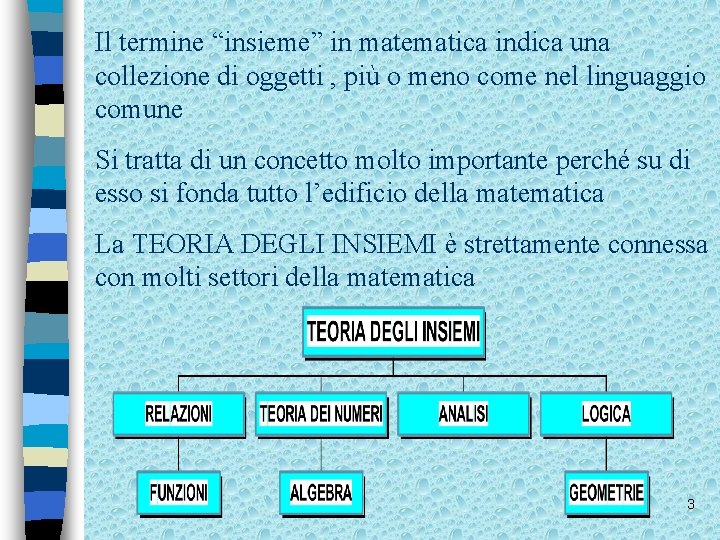 Il termine "insieme" in matematica indica una collezione di oggetti , più o meno come nel linguaggio comune

Si tratta di un concetto molto importante perché su di esso si fonda tutto l'edificio della matematica

La TEORIA DEGLI INSIEMI è strettamente connessa con molti settori della matematica

TEORIA DEGLI INSIEMI

RELAZIONI

TEORIA DEI NUMERI

ANALISI

LOGICA

FUNZIONI

ALGEBRA

GEOMETRIE

3